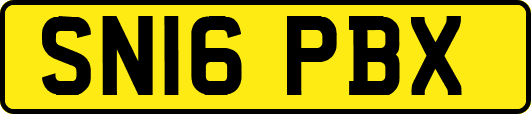 SN16 PBX